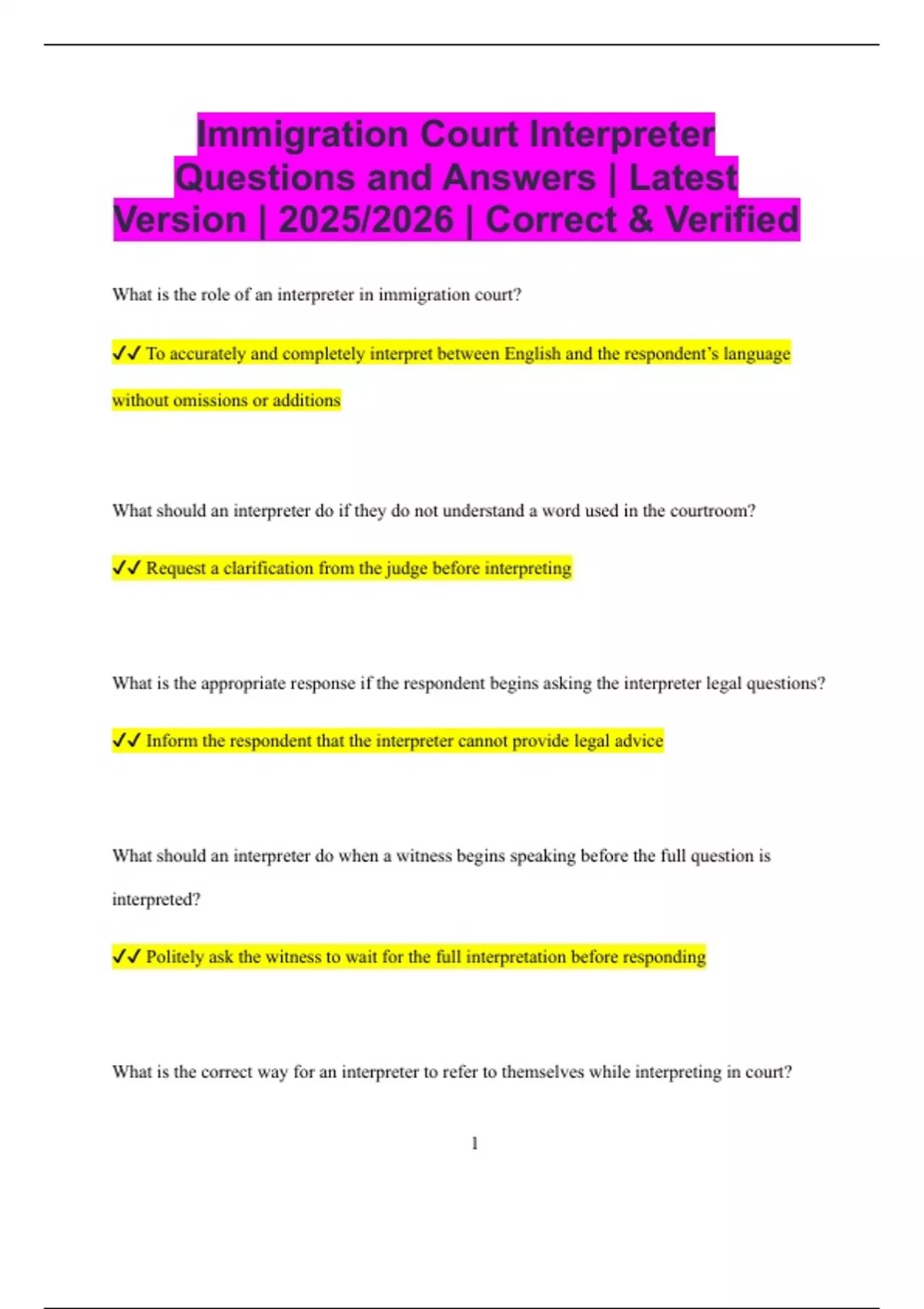 Immigration Court Interpreter Questions and Answers | Latest Version | 2025/2026 | Correct & Verified

What is the role of an interpreter in immigration court?

✓✓ To accurately and completely interpret between English and the respondent's language without omissions or additions

What should an interpreter do if they do not understand a word used in the courtroom?

✓✓ Request a clarification from the judge before interpreting

What is the appropriate response if the respondent begins asking the interpreter legal questions?

✓✓ Inform the respondent that the interpreter cannot provide legal advice

What should an interpreter do when a witness begins speaking before the full question is interpreted?

✓✓ Politely ask the witness to wait for the full interpretation before responding

What is the correct way for an interpreter to refer to themselves while interpreting in court?

1